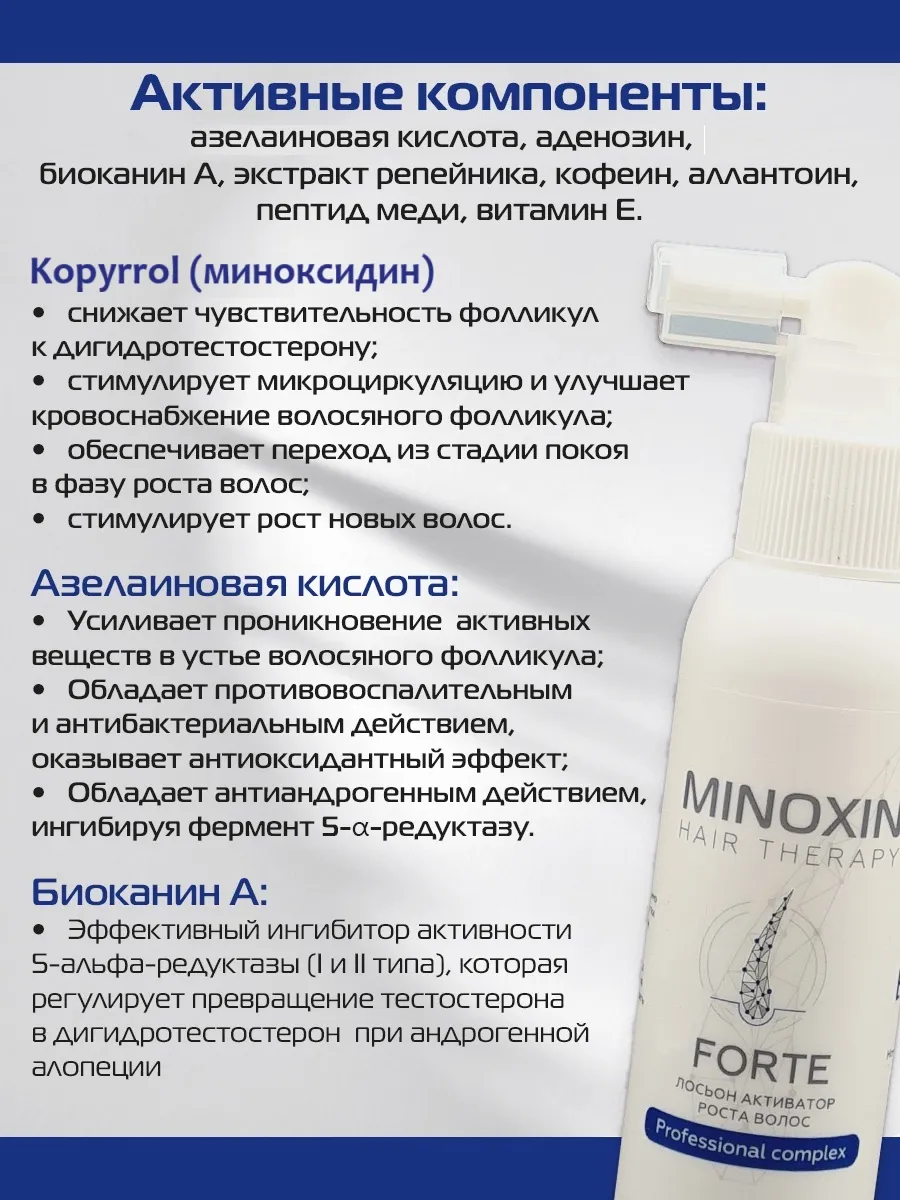 Активные компоненты:
азелаиновая кислота, аденозин, биоканин А, экстракт репейника, кофеин, аллантоин, пептид меди, витамин Е.

Kopyrrol (миноксидин)
• снижает чувствительность фолликул к дигидротестостерону;
• стимулирует микроциркуляцию и улучшает кровоснабжение волосяного фолликула;
• обеспечивает переход из стадии покоя в фазу роста волос;
• стимулирует рост новых волос.

Азелаиновая кислота:
• Усиливает проникновение активных веществ в устье волосяного фолликула;
• Обладает противовоспалительным и антибактериальным действием, оказывает антиоксидантный эффект;
• Обладает антиандрогенным действием, ингибируя фермент 5-α-редуктазу.

Биоканин А:
• Эффективный ингибитор активности 5-альфа-редуктазы (I и II типа), которая регулирует превращение тестостерона в дигидротестостерон при андрогенной алопеции

MINOXIN
HAIR THERAPY
FORTE
ЛОСЬОН АКТИВАТОР РОСТА ВОЛОС
Professional complex